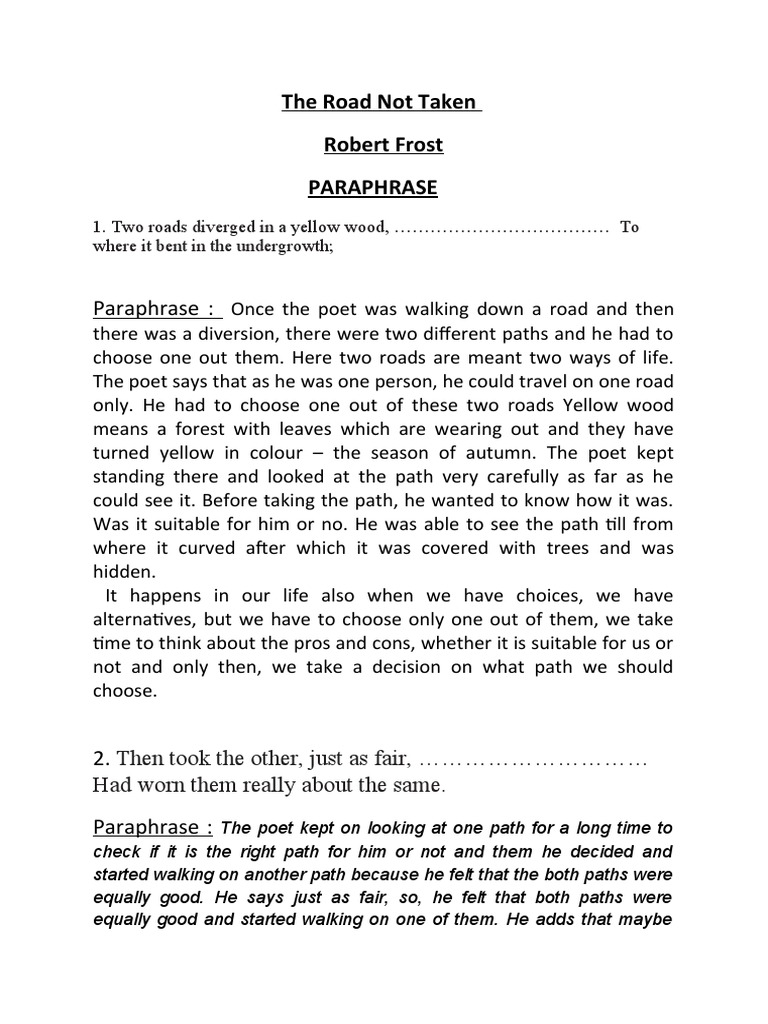 The Road Not Taken

Robert Frost

PARAPHRASE

1. Two roads diverged in a yellow wood, ……………………………… To where it bent in the undergrowth;

Paraphrase : Once the poet was walking down a road and then there was a diversion, there were two different paths and he had to choose one out them. Here two roads are meant two ways of life. The poet says that as he was one person, he could travel on one road only. He had to choose one out of these two roads Yellow wood means a forest with leaves which are wearing out and they have turned yellow in colour – the season of autumn. The poet kept standing there and looked at the path very carefully as far as he could see it. Before taking the path, he wanted to know how it was. Was it suitable for him or no. He was able to see the path till from where it curved after which it was covered with trees and was hidden.

It happens in our life also when we have choices, we have alternatives, but we have to choose only one out of them, we take time to think about the pros and cons, whether it is suitable for us or not and only then, we take a decision on what path we should choose.

2. Then took the other, just as fair, ………………………… Had worn them really about the same.

Paraphrase : The poet kept on looking at one path for a long time to check if it is the right path for him or not and them he decided and started walking on another path because he felt that the both paths were equally good. He says just as fair, so, he felt that both paths were equally good and started walking on one of them. He adds that maybe